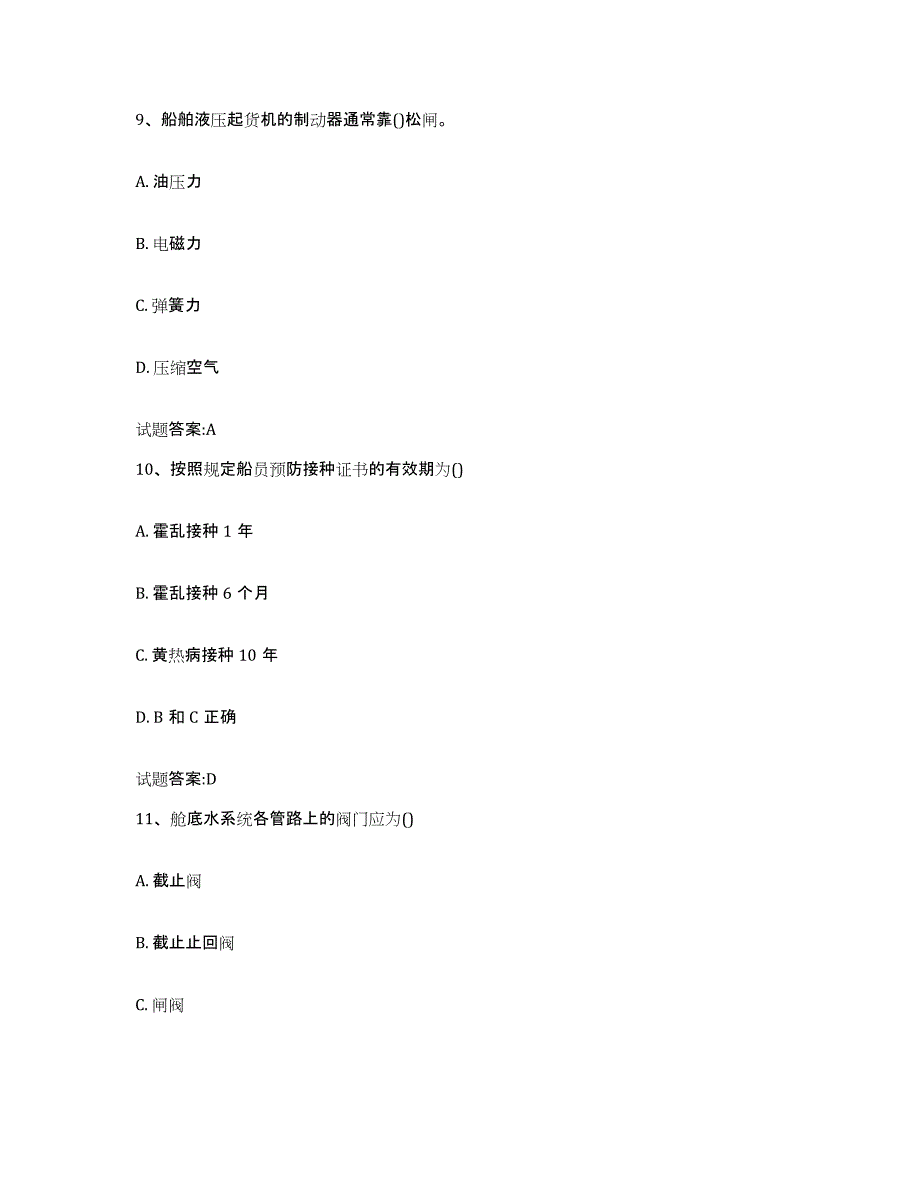 9、船舶液压起货机的制动器通常靠()松闸。

A. 油压力

B. 电磁力

C. 弹簧力

D. 压缩空气

试题答案:A

10、按照规定船员预防接种证书的有效期为()

A. 霍乱接种 1 年

B. 霍乱接种 6 个月

C. 黄热病接种 10 年

D. B 和 C 正确

试题答案:D

11、舱底水系统各管路上的阀门应为()

A. 截止阀

B. 截止止回阀

C. 闸阀